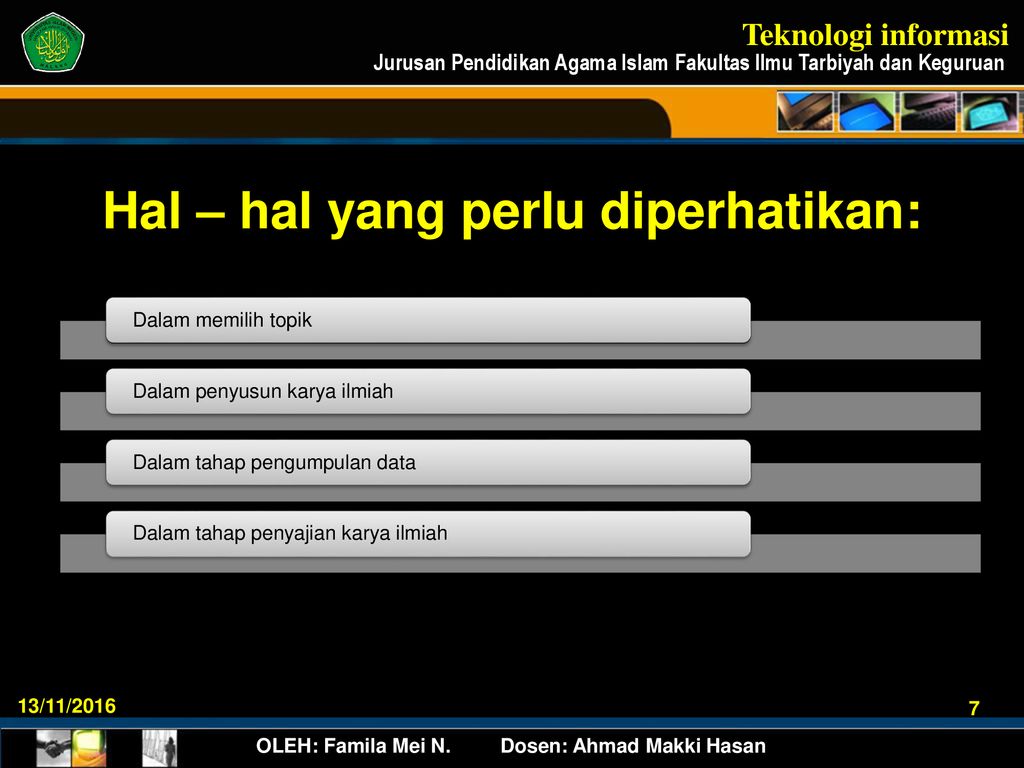 Teknologi informasi
Jurusan Pendidikan Agama Islam Fakultas Ilmu Tarbiyah dan Keguruan

Hal – hal yang perlu diperhatikan:

Dalam memilih topik

Dalam penyusun karya ilmiah

Dalam tahap pengumpulan data

Dalam tahap penyajian karya ilmiah

13/11/2016

7

OLEH: Famila Mei N.

Dosen: Ahmad Makki Hasan